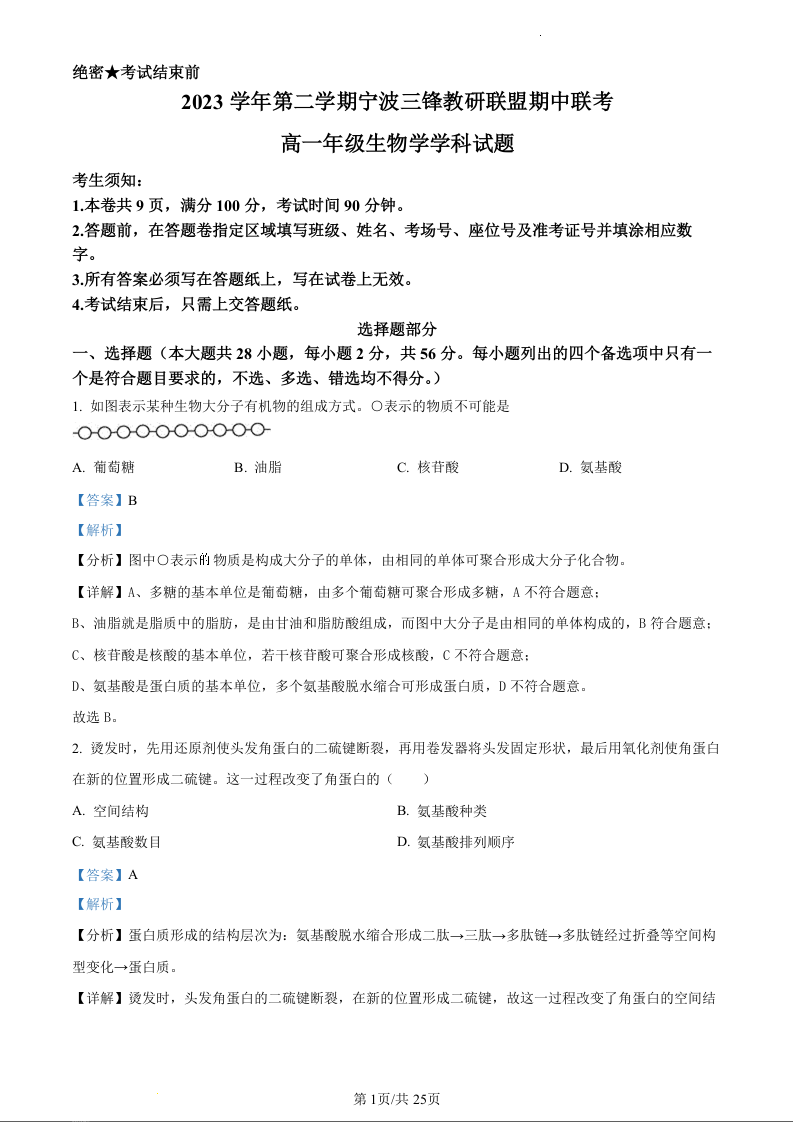 绝密★考试结束前

2023 学年第二学期宁波三锋教研联盟期中联考

高一年级生物学学科试题

考生须知：
1.本卷共 9 页，满分 100 分，考试时间 90 分钟。
2.答题前，在答题卷指定区域填写班级、姓名、考场号、座位号及准考证号并填涂相应数字。
3.所有答案必须写在答题纸上，写在试卷上无效。
4.考试结束后，只需上交答题纸。

选择题部分

一、选择题（本大题共 28 小题，每小题 2 分，共 56 分。每小题列出的四个备选项中只有一个是符合题目要求的，不选、多选、错选均不得分。）

1. 如图表示某种生物大分子有机物的组成方式。○表示的物质不可能是

A. 葡萄糖 B. 油脂 C. 核苷酸 D. 氨基酸

【答案】B

【解析】

【分析】图中○表示的物质是构成大分子的单体，由相同的单体可聚合形成大分子化合物。

【详解】A、多糖的基本单位是葡萄糖，由多个葡萄糖可聚合形成多糖，A 不符合题意；

B、油脂就是脂质中的脂肪，是由甘油和脂肪酸组成，而图中大分子是由相同的单体构成的，B 符合题意；

C、核苷酸是核酸的基本单位，若干核苷酸可聚合形成核酸，C 不符合题意；

D、氨基酸是蛋白质的基本单位，多个氨基酸脱水缩合可形成蛋白质，D 不符合题意。

故选 B。

2. 烫发时，先用还原剂使头发角蛋白的二硫键断裂，再用卷发器将头发固定形状，最后用氧化剂使角蛋白在新的位置形成二硫键。这一过程改变了角蛋白的（ ）

A. 空间结构 B. 氨基酸种类

C. 氨基酸数目 D. 氨基酸排列顺序

【答案】A

【解析】

【分析】蛋白质形成的结构层次为：氨基酸脱水缩合形成二肽→三肽→多肽链→多肽链经过折叠等空间构型变化→蛋白质。

【详解】烫发时，头发角蛋白的二硫键断裂，在新的位置形成二硫键，故这一过程改变了角蛋白的空间结

第 1页/共 25页